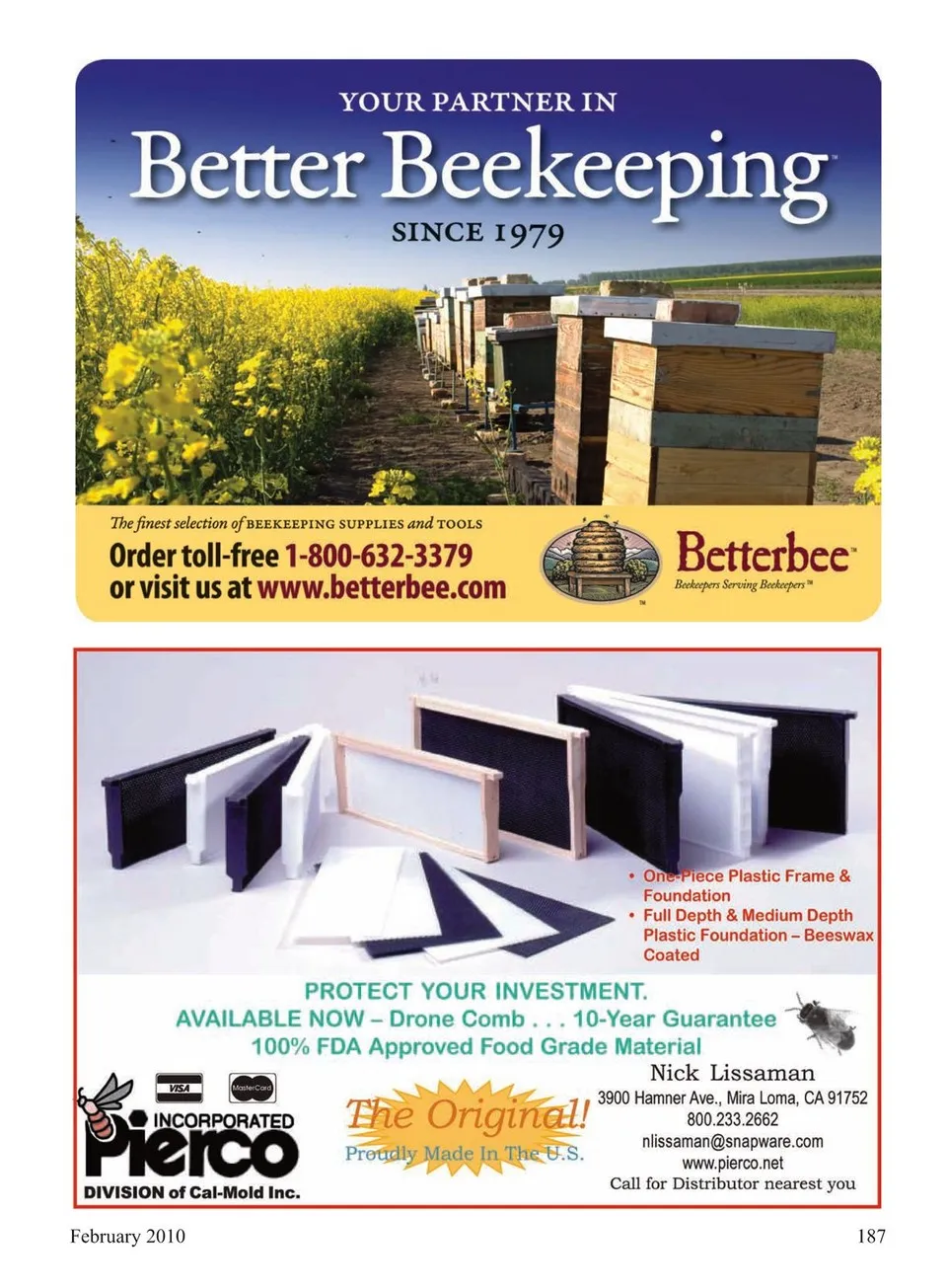 YOUR PARTNER IN

Better Beekeeping™

SINCE 1979

The finest selection of BEEKEEPING SUPPLIES and TOOLS

Order toll-free 1-800-632-3379
or visit us at www.betterbee.com

Betterbee™
Beekeepers Serving Beekeepers™

• One-Piece Plastic Frame & Foundation
• Full Depth & Medium Depth Plastic Foundation – Beeswax Coated

PROTECT YOUR INVESTMENT.
AVAILABLE NOW – Drone Comb . . . 10-Year Guarantee
100% FDA Approved Food Grade Material

VISA MasterCard

INCORPORATED
Pierco
DIVISION of Cal-Mold Inc.

The Original!
Proudly Made In The U.S.

Nick Lissaman
3900 Hamner Ave., Mira Loma, CA 91752
800.233.2662
nlissaman@snapware.com
www.pierco.net
Call for Distributor nearest you

February 2010

187